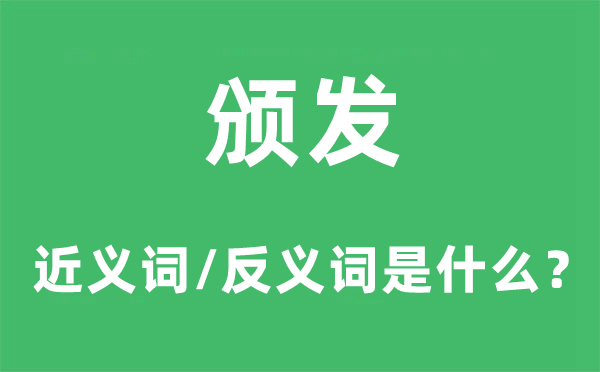 颁发

近义词/反义词是什么？